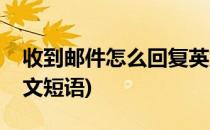 收到邮件怎么回复英文短语)